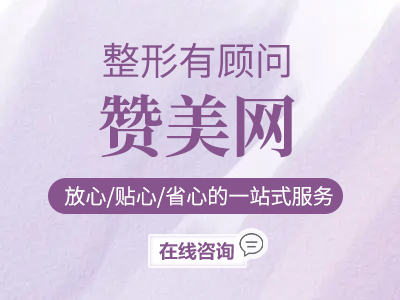 整形有顾问

赞美网

放心/贴心/省心的一站式服务

在线咨询